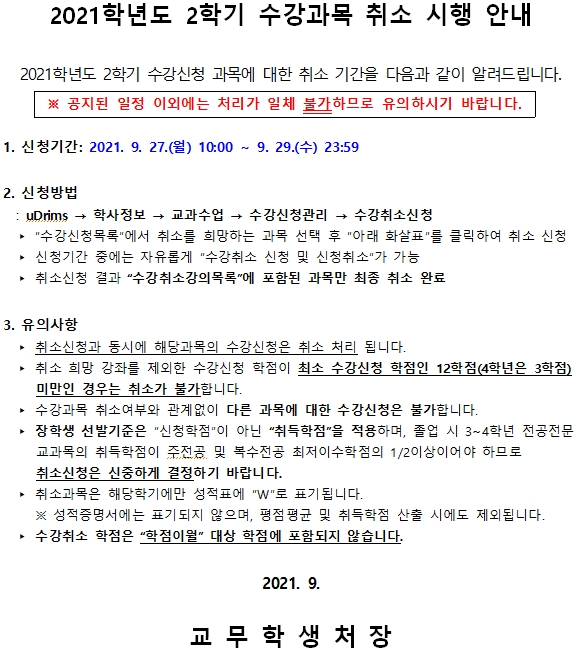 2021학년도 2학기 수강과목 취소 시행 안내

2021학년도 2학기 수강신청 과목에 대한 취소 기간을 다음과 같이 알려드립니다.

※ 공지된 일정 이외에는 처리가 일체 불가하므로 유의하시기 바랍니다.

1. 신청기간: 2021. 9. 27.(월) 10:00 ~ 9. 29.(수) 23:59

2. 신청방법
: uDrims → 학사정보 → 교과수업 → 수강신청관리 → 수강취소신청
▸ "수강신청목록"에서 취소를 희망하는 과목 선택 후 "아래 화살표"를 클릭하여 취소 신청
▸ 신청기간 중에는 자유롭게 "수강취소 신청 및 신청취소"가 가능
▸ 취소신청 결과 "수강취소강의목록"에 포함된 과목만 최종 취소 완료

3. 유의사항
▸ 취소신청과 동시에 해당과목의 수강신청은 취소 처리 됩니다.
▸ 취소 희망 강좌를 제외한 수강신청 학점이 최소 수강신청 학점인 12학점(4학년은 3학점) 미만인 경우는 취소가 불가합니다.
▸ 수강과목 취소여부와 관계없이 다른 과목에 대한 수강신청은 불가합니다.
▸ 장학생 선발기준은 "신청학점"이 아닌 "취득학점"을 적용하며, 졸업 시 3~4학년 전공전문 교과목의 취득학점이 주전공 및 복수전공 최저이수학점의 1/2이상이어야 하므로 취소신청은 신중하게 결정하기 바랍니다.
▸ 취소과목은 해당학기에만 성적표에 "W"로 표기됩니다.
※ 성적증명서에는 표기되지 않으며, 평점평균 및 취득학점 산출 시에도 제외됩니다.
▸ 수강취소 학점은 "학점이월" 대상 학점에 포함되지 않습니다.

2021. 9.

교 무 학 생 처 장